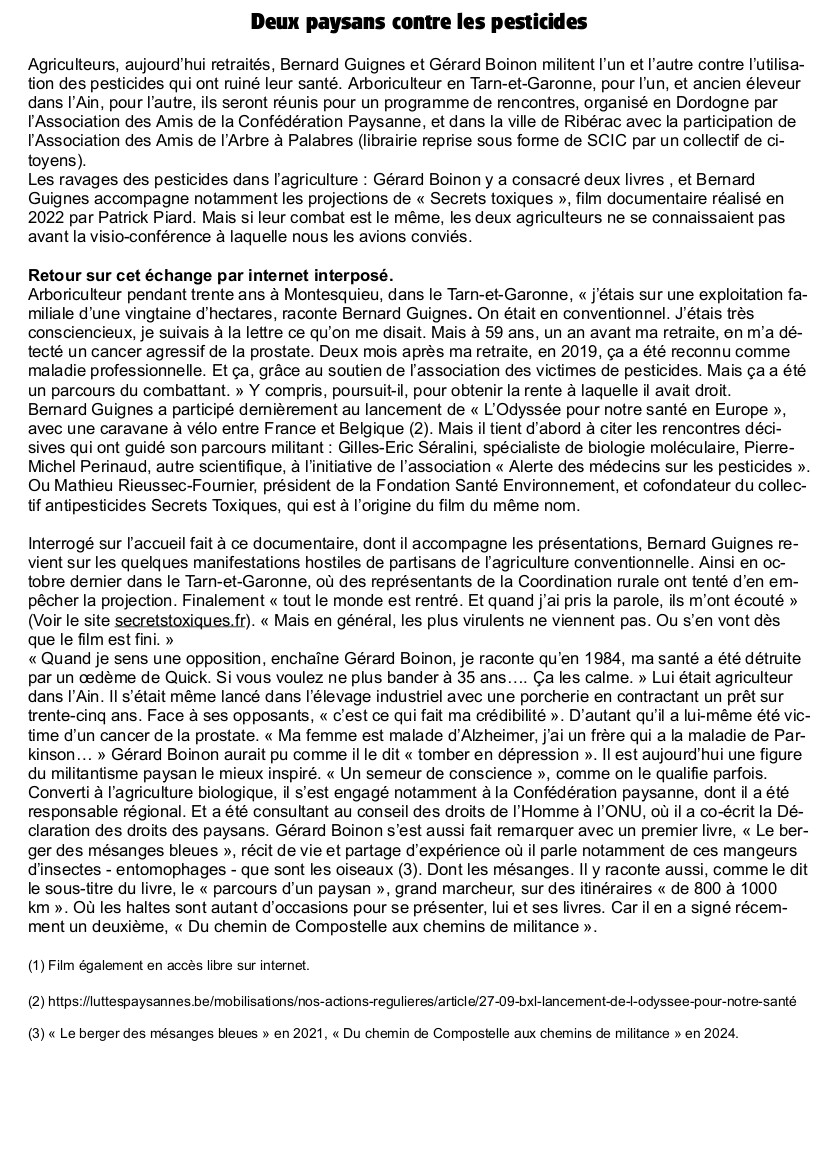 Deux paysans contre les pesticides

Agriculteurs, aujourd'hui retraités, Bernard Guignes et Gérard Boinon militent l'un et l'autre contre l'utilisation des pesticides qui ont ruiné leur santé. Arboriculteur en Tarn-et-Garonne, pour l'un, et ancien éleveur dans l'Ain, pour l'autre, ils seront réunis pour un programme de rencontres, organisé en Dordogne par l'Association des Amis de la Confédération Paysanne, et dans la ville de Ribérac avec la participation de l'Association des Amis de l'Arbre à Palabres (librairie reprise sous forme de SCIC par un collectif de citoyens).
Les ravages des pesticides dans l'agriculture : Gérard Boinon y a consacré deux livres , et Bernard Guignes accompagne notamment les projections de « Secrets toxiques », film documentaire réalisé en 2022 par Patrick Piard. Mais si leur combat est le même, les deux agriculteurs ne se connaissaient pas avant la visio-conférence à laquelle nous les avions conviés.

Retour sur cet échange par internet interposé.
Arboriculteur pendant trente ans à Montesquieu, dans le Tarn-et-Garonne, « j'étais sur une exploitation familiale d'une vingtaine d'hectares, raconte Bernard Guignes. On était en conventionnel. J'étais très consciencieux, je suivais à la lettre ce qu'on me disait. Mais à 59 ans, un an avant ma retraite, on m'a détecté un cancer agressif de la prostate. Deux mois après ma retraite, en 2019, ça a été reconnu comme maladie professionnelle. Et ça, grâce au soutien de l'association des victimes de pesticides. Mais ça a été un parcours du combattant. » Y compris, poursuit-il, pour obtenir la rente à laquelle il avait droit.
Bernard Guignes a participé dernièrement au lancement de « L'Odyssée pour notre santé en Europe », avec une caravane à vélo entre France et Belgique (2). Mais il tient d'abord à citer les rencontres décisives qui ont guidé son parcours militant : Gilles-Eric Séralini, spécialiste de biologie moléculaire, Pierre-Michel Perinaud, autre scientifique, à l'initiative de l'association « Alerte des médecins sur les pesticides ». Ou Mathieu Rieussec-Fournier, président de la Fondation Santé Environnement, et cofondateur du collectif antipesticides Secrets Toxiques, qui est à l'origine du film du même nom.

Interrogé sur l'accueil fait à ce documentaire, dont il accompagne les présentations, Bernard Guignes revient sur les quelques manifestations hostiles de partisans de l'agriculture conventionnelle. Ainsi en octobre dernier dans le Tarn-et-Garonne, où des représentants de la Coordination rurale ont tenté d'en empêcher la projection. Finalement « tout le monde est rentré. Et quand j'ai pris la parole, ils m'ont écouté » (Voir le site secretstoxiques.fr). « Mais en général, les plus virulents ne viennent pas. Ou s'en vont dès que le film est fini. »
« Quand je sens une opposition, enchaîne Gérard Boinon, je raconte qu'en 1984, ma santé a été détruite par un œdème de Quick. Si vous voulez ne plus bander à 35 ans…. Ça les calme. » Lui était agriculteur dans l'Ain. Il s'était même lancé dans l'élevage industriel avec une porcherie en contractant un prêt sur trente-cinq ans. Face à ses opposants, « c'est ce qui fait ma crédibilité ». D'autant qu'il a lui-même été victime d'un cancer de la prostate. « Ma femme est malade d'Alzheimer, j'ai un frère qui a la maladie de Parkinson… » Gérard Boinon aurait pu comme il le dit « tomber en dépression ». Il est aujourd'hui une figure du militantisme paysan le mieux inspiré. « Un semeur de conscience », comme on le qualifie parfois.
Converti à l'agriculture biologique, il s'est engagé notamment à la Confédération paysanne, dont il a été responsable régional. Et a été consultant au conseil des droits de l'Homme à l'ONU, où il a co-écrit la Déclaration des droits des paysans. Gérard Boinon s'est aussi fait remarquer avec un premier livre, « Le berger des mésanges bleues », récit de vie et partage d'expérience où il parle notamment de ces mangeurs d'insectes - entomophages - que sont les oiseaux (3). Dont les mésanges. Il y raconte aussi, comme le dit le sous-titre du livre, le « parcours d'un paysan », grand marcheur, sur des itinéraires « de 800 à 1000 km ». Où les haltes sont autant d'occasions pour se présenter, lui et ses livres. Car il en a signé récemment un deuxième, « Du chemin de Compostelle aux chemins de militance ».

(1) Film également en accès libre sur internet.

(2) https://luttespaysannes.be/mobilisations/nos-actions-regulieres/article/27-09-bxl-lancement-de-l-odyssee-pour-notre-santé

(3) « Le berger des mésanges bleues » en 2021, « Du chemin de Compostelle aux chemins de militance » en 2024.